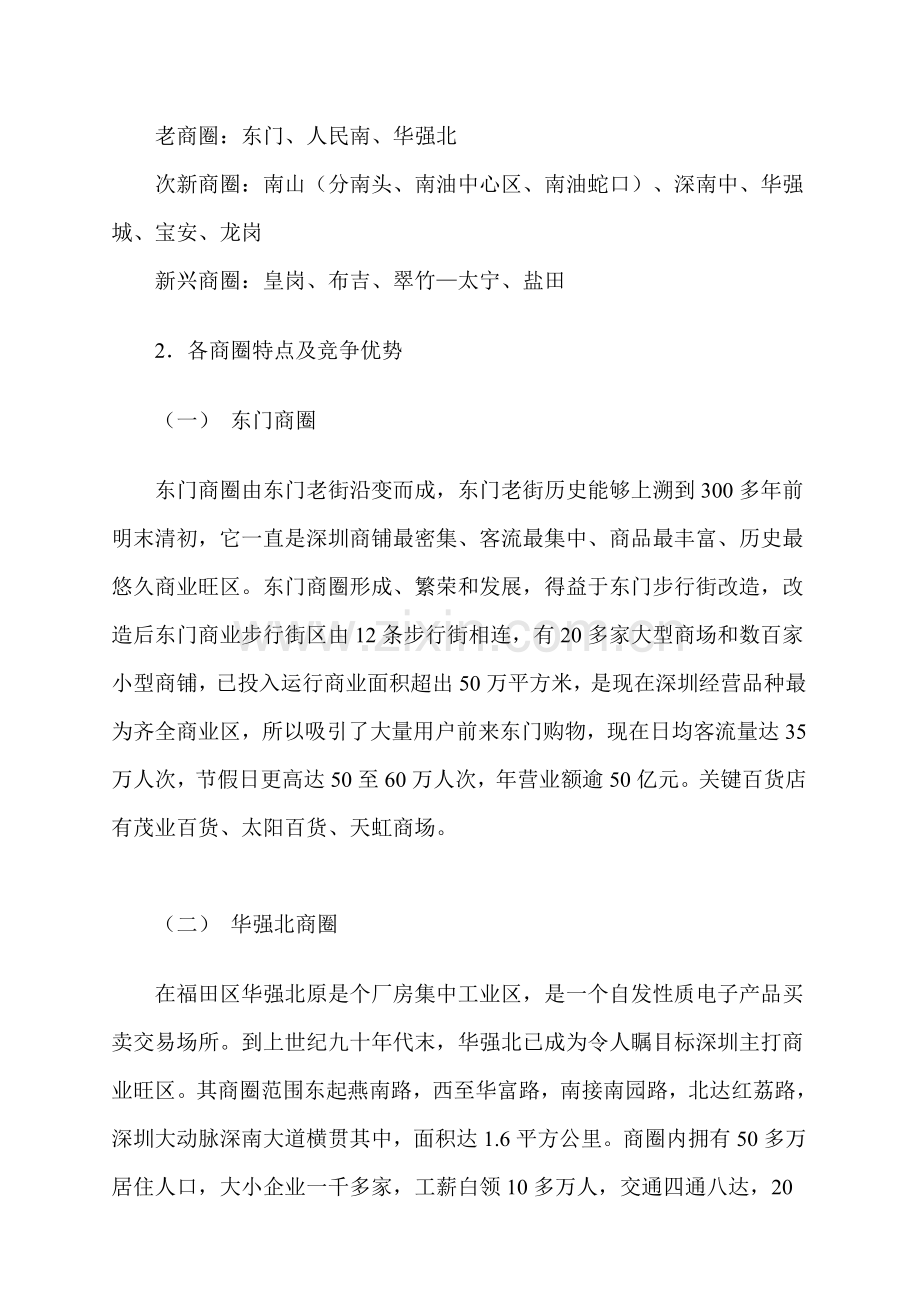 老商圈：东门、人民南、华强北

次新商圈：南山（分南头、南油中心区、南油蛇口）、深南中、华强城、宝安、龙岗

新兴商圈：皇岗、布吉、翠竹—太宁、盐田

2．各商圈特点及竞争优势

（一） 东门商圈

东门商圈由东门老街沿变而成，东门老街历史能够上溯到300多年前明末清初，它一直是深圳商铺最密集、客流最集中、商品最丰富、历史最悠久商业旺区。东门商圈形成、繁荣和发展，得益于东门步行街改造，改造后东门商业步行街区由12条步行街相连，有20多家大型商场和数百家小型商铺，已投入运行商业面积超出50万平方米，是现在深圳经营品种最为齐全商业区，所以吸引了大量用户前来东门购物，现在日均客流量达35万人次，节假日更高达50至60万人次，年营业额逾50亿元。关键百货店有茂业百货、太阳百货、天虹商场。

（二） 华强北商圈

在福田区华强北原是个厂房集中工业区，是一个自发性质电子产品买卖交易场所。到上世纪九十年代末，华强北已成为令人瞩目标深圳主打商业旺区。其商圈范围东起燕南路，西至华富路，南接南园路，北达红荔路，深圳大动脉深南大道横贯其中，面积达1.6平方公里。商圈内拥有50多万居住人口，大小企业一千多家，工薪白领10多万人，交通四通八达，20

www.zixin.com.cn